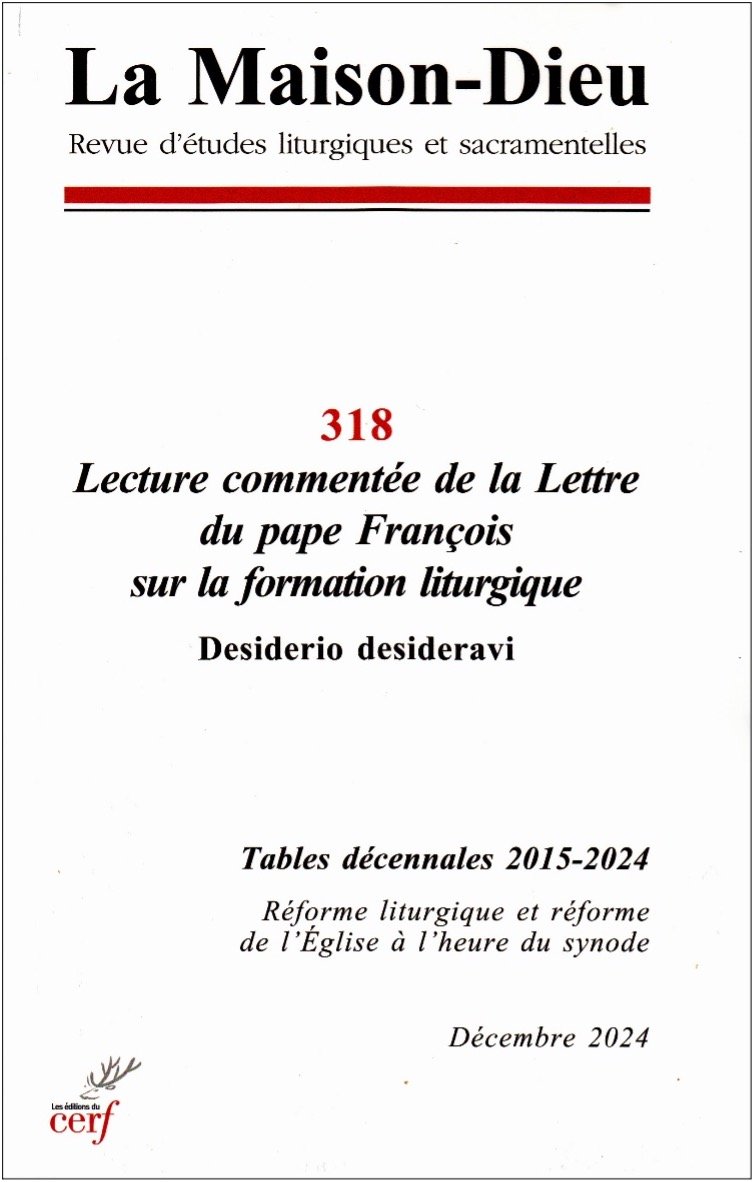 La Maison-Dieu

Revue d'études liturgiques et sacramentelles

318

Lecture commentée de la Lettre du pape François sur la formation liturgique

Desiderio desideravi

Tables décennales 2015-2024

Réforme liturgique et réforme de l'Église à l'heure du synode

Décembre 2024

Les éditions du cerf